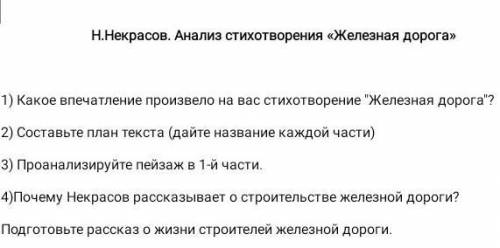 Н.Некрасов. Анализ стихотворения «Железная дорога»

1) Какое впечатление произвело на вас стихотворение "Железная дорога"?

2) Составьте план текста (дайте название каждой части)

3) Проанализируйте пейзаж в 1-й части.

4)Почему Некрасов рассказывает о строительстве железной дороги?

Подготовьте рассказ о жизни строителей железной дороги.